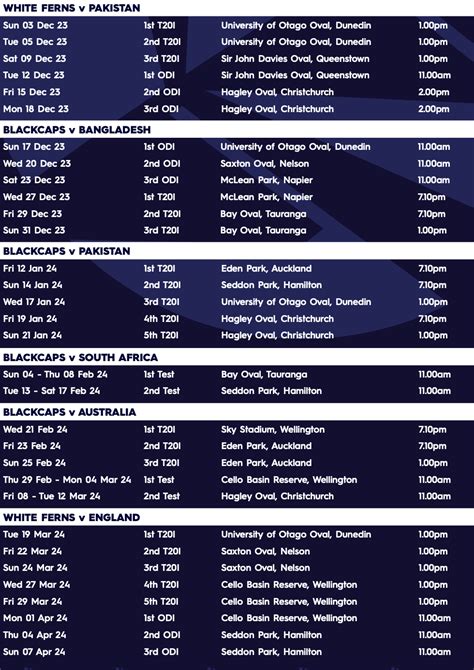 WHITE FERNS v PAKISTAN

| | | | |
|---|---|---|---|
| Sun 03 Dec 23 | 1st T20I | University of Otago Oval, Dunedin | 1.00pm |
| Tue 05 Dec 23 | 2nd T20I | University of Otago Oval, Dunedin | 1.00pm |
| Sat 09 Dec 23 | 3rd T20I | Sir John Davies Oval, Queenstown | 1.00pm |
| Tue 12 Dec 23 | 1st ODI | Sir John Davies Oval, Queenstown | 11.00am |
| Fri 15 Dec 23 | 2nd ODI | Hagley Oval, Christchurch | 2.00pm |
| Mon 18 Dec 23 | 3rd ODI | Hagley Oval, Christchurch | 2.00pm |

BLACKCAPS v BANGLADESH

| | | | |
|---|---|---|---|
| Sun 17 Dec 23 | 1st ODI | University of Otago Oval, Dunedin | 11.00am |
| Wed 20 Dec 23 | 2nd ODI | Saxton Oval, Nelson | 11.00am |
| Sat 23 Dec 23 | 3rd ODI | McLean Park, Napier | 11.00am |
| Wed 27 Dec 23 | 1st T20I | McLean Park, Napier | 7.10pm |
| Fri 29 Dec 23 | 2nd T20I | Bay Oval, Tauranga | 7.10pm |
| Sun 31 Dec 23 | 3rd T20I | Bay Oval, Tauranga | 1.00pm |

BLACKCAPS v PAKISTAN

| | | | |
|---|---|---|---|
| Fri 12 Jan 24 | 1st T20I | Eden Park, Auckland | 7.10pm |
| Sun 14 Jan 24 | 2nd T20I | Seddon Park, Hamilton | 7.10pm |
| Wed 17 Jan 24 | 3rd T20I | University of Otago Oval, Dunedin | 1.00pm |
| Fri 19 Jan 24 | 4th T20I | Hagley Oval, Christchurch | 7.10pm |
| Sun 21 Jan 24 | 5th T20I | Hagley Oval, Christchurch | 1.00pm |

BLACKCAPS v SOUTH AFRICA

| | | | |
|---|---|---|---|
| Sun 04 - Thu 08 Feb 24 | 1st Test | Bay Oval, Tauranga | 11.00am |
| Tue 13 - Sat 17 Feb 24 | 2nd Test | Seddon Park, Hamilton | 11.00am |

BLACKCAPS v AUSTRALIA

| | | | |
|---|---|---|---|
| Wed 21 Feb 24 | 1st T20I | Sky Stadium, Wellington | 7.10pm |
| Fri 23 Feb 24 | 2nd T20I | Eden Park, Auckland | 7.10pm |
| Sun 25 Feb 24 | 3rd T20I | Eden Park, Auckland | 1.00pm |
| Thu 29 Feb - Mon 04 Mar 24 | 1st Test | Cello Basin Reserve, Wellington | 11.00am |
| Fri 08 - Tue 12 Mar 24 | 2nd Test | Hagley Oval, Christchurch | 11.00am |

WHITE FERNS v ENGLAND

| | | | |
|---|---|---|---|
| Tue 19 Mar 24 | 1st T20I | University of Otago Oval, Dunedin | 1.00pm |
| Fri 22 Mar 24 | 2nd T20I | Saxton Oval, Nelson | 1.00pm |
| Sun 24 Mar 24 | 3rd T20I | Saxton Oval, Nelson | 1.00pm |
| Wed 27 Mar 24 | 4th T20I | Cello Basin Reserve, Wellington | 1.00pm |
| Fri 29 Mar 24 | 5th T20I | Cello Basin Reserve, Wellington | 1.00pm |
| Mon 01 Apr 24 | 1st ODI | Cello Basin Reserve, Wellington | 11.00am |
| Thu 04 Apr 24 | 2nd ODI | Seddon Park, Hamilton | 11.00am |
| Sun 07 Apr 24 | 3rd ODI | Seddon Park, Hamilton | 11.00am |